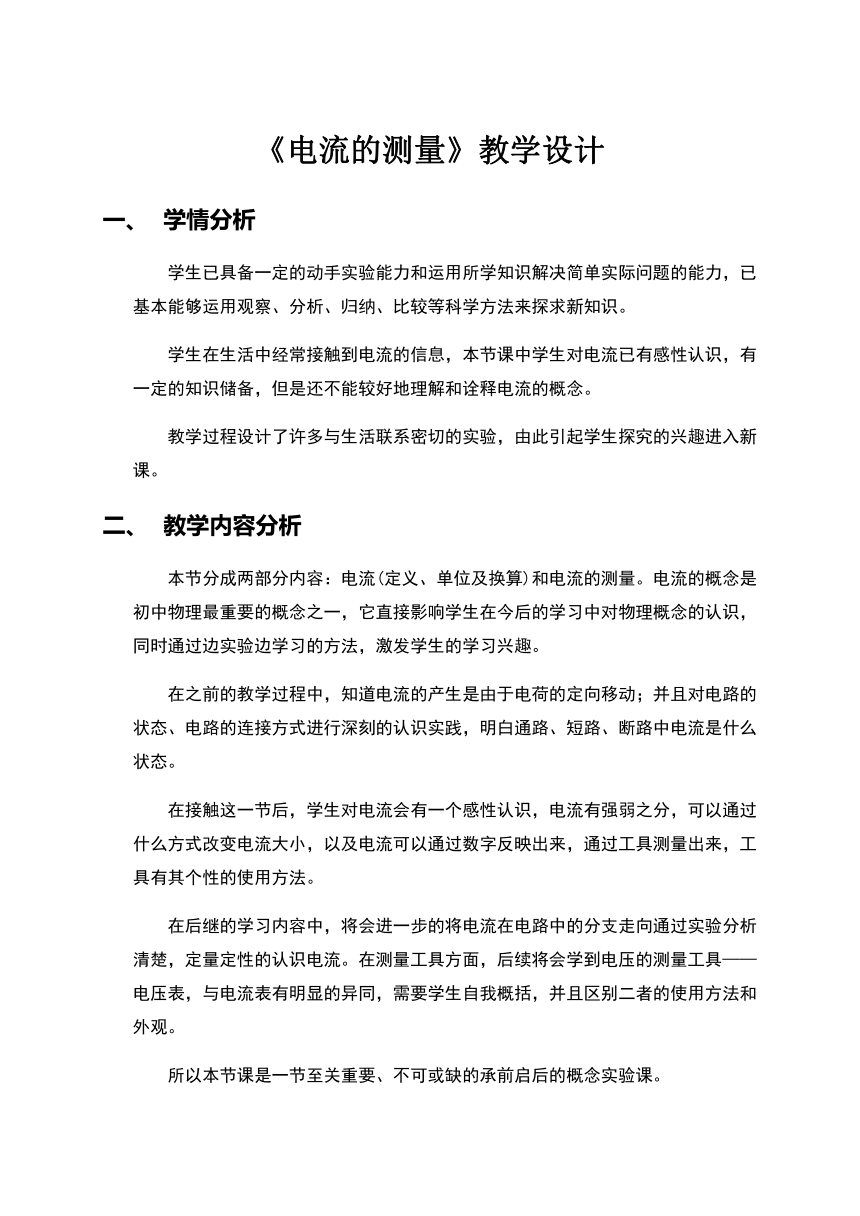 《电流的测量》教学设计

一、 学情分析

学生已具备一定的动手实验能力和运用所学知识解决简单实际问题的能力，已基本能够运用观察、分析、归纳、比较等科学方法来探求新知识。

学生在生活中经常接触到电流的信息，本节课中学生对电流已有感性认识，有一定的知识储备，但是还不能较好地理解和诠释电流的概念。

教学过程设计了许多与生活联系密切的实验，由此引起学生探究的兴趣进入新课。

二、 教学内容分析

本节分成两部分内容：电流(定义、单位及换算)和电流的测量。电流的概念是初中物理最重要的概念之一，它直接影响学生在今后的学习中对物理概念的认识，同时通过边实验边学习的方法，激发学生的学习兴趣。

在之前的教学过程中，知道电流的产生是由于电荷的定向移动；并且对电路的状态、电路的连接方式进行深刻的认识实践，明白通路、短路、断路中电流是什么状态。

在接触这一节后，学生对电流会有一个感性认识，电流有强弱之分，可以通过什么方式改变电流大小，以及电流可以通过数字反映出来，通过工具测量出来，工具有其个性的使用方法。

在后继的学习内容中，将会进一步的将电流在电路中的分支走向通过实验分析清楚，定量定性的认识电流。在测量工具方面，后续将会学到电压的测量工具——电压表，与电流表有明显的异同，需要学生自我概括，并且区别二者的使用方法和外观。

所以本节课是一节至关重要、不可或缺的承前启后的概念实验课。